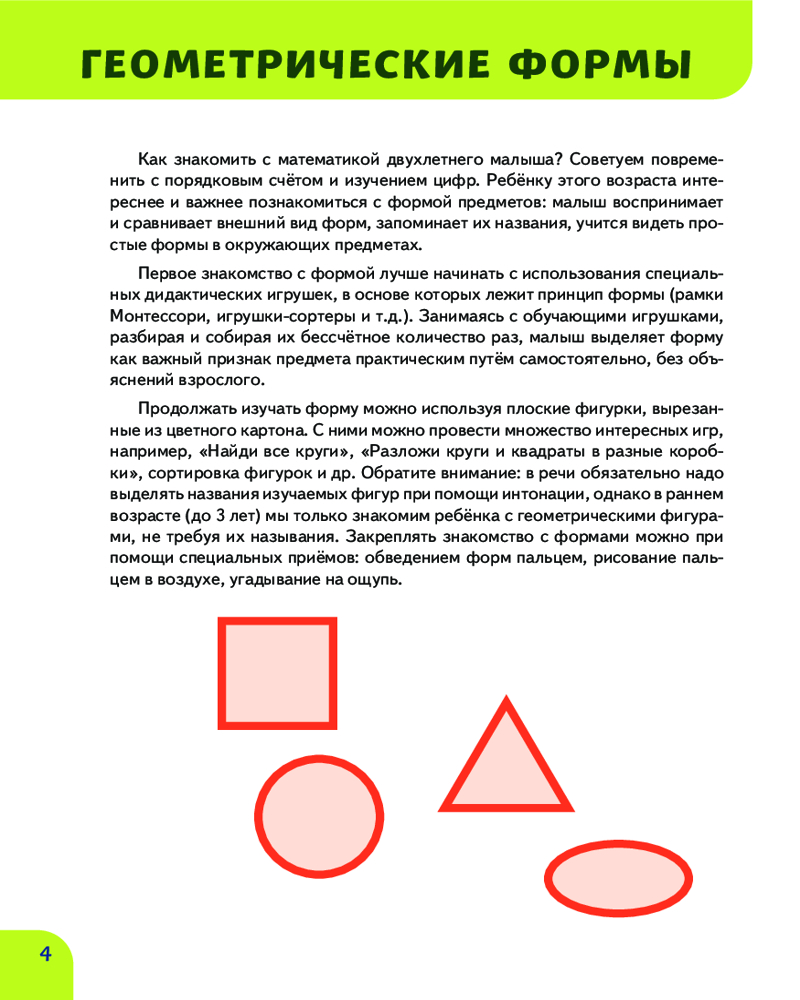 ГЕОМЕТРИЧЕСКИЕ ФОРМЫ

Как знакомить с математикой двухлетнего малыша? Советуем повременить с порядковым счётом и изучением цифр. Ребёнку этого возраста интереснее и важнее познакомиться с формой предметов: малыш воспринимает и сравнивает внешний вид форм, запоминает их названия, учится видеть простые формы в окружающих предметах.

Первое знакомство с формой лучше начинать с использования специальных дидактических игрушек, в основе которых лежит принцип формы (рамки Монтессори, игрушки-сортеры и т.д.). Занимаясь с обучающими игрушками, разбирая и собирая их бессчётное количество раз, малыш выделяет форму как важный признак предмета практическим путём самостоятельно, без объяснений взрослого.

Продолжать изучать форму можно используя плоские фигурки, вырезанные из цветного картона. С ними можно провести множество интересных игр, например, «Найди все круги», «Разложи круги и квадраты в разные коробки», сортировка фигурок и др. Обратите внимание: в речи обязательно надо выделять названия изучаемых фигур при помощи интонации, однако в раннем возрасте (до 3 лет) мы только знакомим ребёнка с геометрическими фигурами, не требуя их называния. Закреплять знакомство с формами можно при помощи специальных приёмов: обведением форм пальцем, рисование пальцем в воздухе, угадывание на ощупь.

4